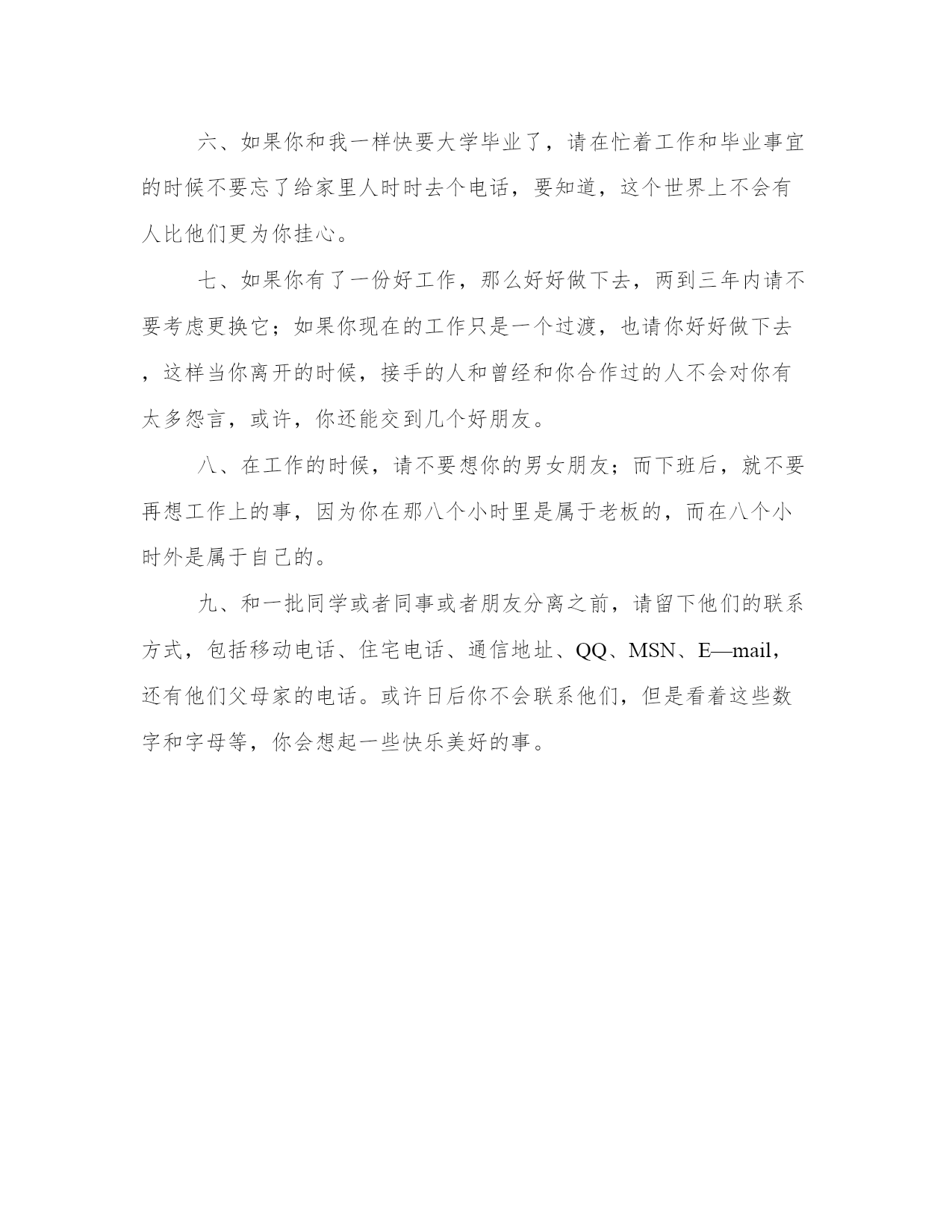 六、如果你和我一样快要大学毕业了，请在忙着工作和毕业事宜的时候不要忘了给家里人时时去个电话，要知道，这个世界上不会有人比他们更为你挂心。

七、如果你有了一份好工作，那么好好做下去，两到三年内请不要考虑更换它；如果你现在的工作只是一个过渡，也请你好好做下去，这样当你离开的时候，接手的人和曾经和你合作过的人不会对你有太多怨言，或许，你还能交到几个好朋友。

八、在工作的时候，请不要想你的男女朋友；而下班后，就不要再想工作上的事，因为你在那八个小时里是属于老板的，而在八个小时外是属于自己的。

九、和一批同学或者同事或者朋友分离之前，请留下他们的联系方式，包括移动电话、住宅电话、通信地址、QQ、MSN、E—mail，还有他们父母家的电话。或许日后你不会联系他们，但是看着这些数字和字母等，你会想起一些快乐美好的事。